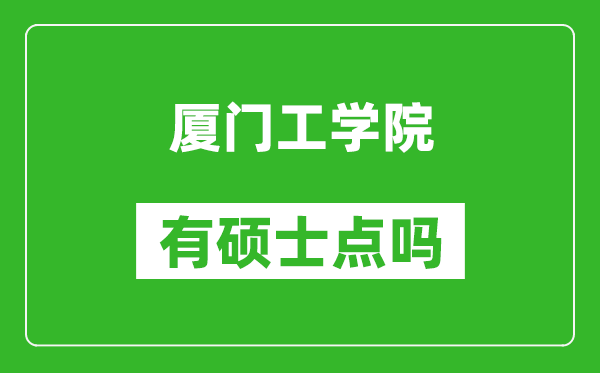 厦门工学院

有硕士点吗